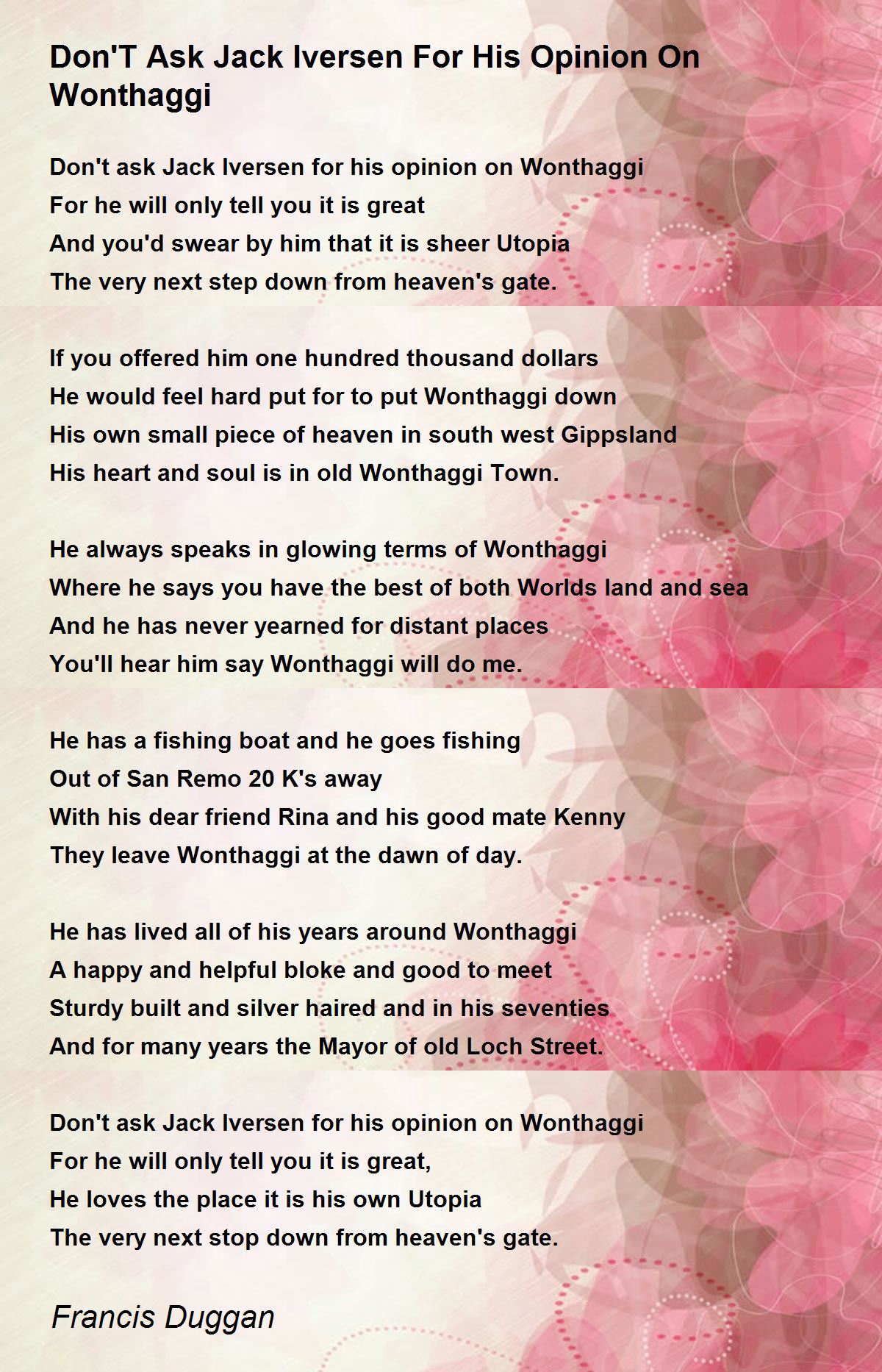 Don'T Ask Jack Iversen For His Opinion On Wonthaggi

Don't ask Jack Iversen for his opinion on Wonthaggi
For he will only tell you it is great
And you'd swear by him that it is sheer Utopia
The very next step down from heaven's gate.

If you offered him one hundred thousand dollars
He would feel hard put for to put Wonthaggi down
His own small piece of heaven in south west Gippsland
His heart and soul is in old Wonthaggi Town.

He always speaks in glowing terms of Wonthaggi
Where he says you have the best of both Worlds land and sea
And he has never yearned for distant places
You'll hear him say Wonthaggi will do me.

He has a fishing boat and he goes fishing
Out of San Remo 20 K's away
With his dear friend Rina and his good mate Kenny
They leave Wonthaggi at the dawn of day.

He has lived all of his years around Wonthaggi
A happy and helpful bloke and good to meet
Sturdy built and silver haired and in his seventies
And for many years the Mayor of old Loch Street.

Don't ask Jack Iversen for his opinion on Wonthaggi
For he will only tell you it is great,
He loves the place it is his own Utopia
The very next stop down from heaven's gate.

Francis Duggan